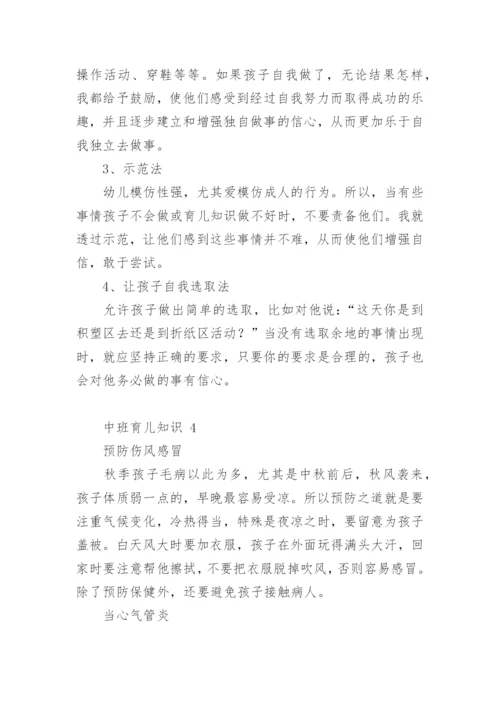 操作活动、穿鞋等等。如果孩子自我做了，无论结果怎样，我都给予鼓励，使他们感受到经过自我努力而取得成功的乐趣，并且逐步建立和增强独自做事的信心，从而更加乐于自我独立去做事。

3、示范法

幼儿模仿性强，尤其爱模仿成人的行为。所以，当有些事情孩子不会做或育儿知识做不好时，不要责备他们。我就透过示范，让他们感到这些事情并不难，从而使他们增强自信，敢于尝试。

4、让孩子自我选取法

允许孩子做出简单的选取，比如对他说：“这天你是到积塑区去还是到折纸区活动？”当没有选取余地的事情出现时，就应坚持正确的要求，只要你的要求是合理的，孩子也会对他务必做的事有信心。

中班育儿知识 4

预防伤风感冒

秋季孩子毛病以此为多，尤其是中秋前后，秋风袭来，孩子体质弱一点的，早晚最容易受凉。所以预防之道就是要注重气候变化，冷热得当，特殊是夜凉之时，要留意为孩子盖被。白天风大时要加衣服，孩子在外面玩得满头大汗，回家时要注意帮他擦拭，不要把衣服脱掉吹风，否则容易感冒。除了预防保健外，还要避免孩子接触病人。

当心气管炎